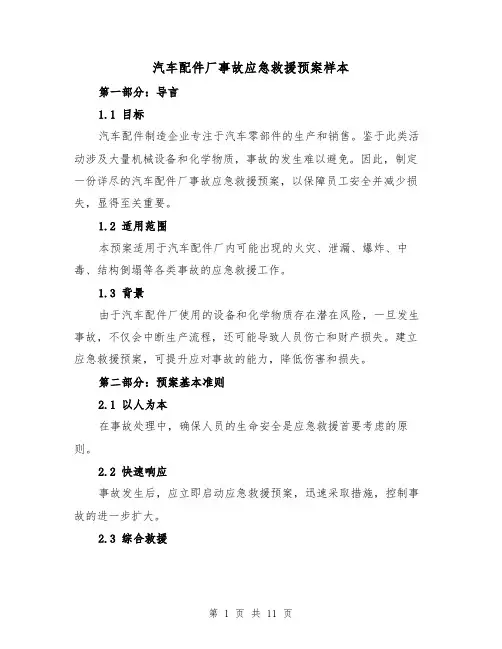 汽车配件厂事故应急救援预案样本

第一部分：导言

1.1 目标

汽车配件制造企业专注于汽车零部件的生产和销售。鉴于此类活动涉及大量机械设备和化学物质，事故的发生难以避免。因此，制定一份详尽的汽车配件厂事故应急救援预案，以保障员工安全并减少损失，显得至关重要。

1.2 适用范围

本预案适用于汽车配件厂内可能出现的火灾、泄漏、爆炸、中毒、结构倒塌等各类事故的应急救援工作。

1.3 背景

由于汽车配件厂使用的设备和化学物质存在潜在风险，一旦发生事故，不仅会中断生产流程，还可能导致人员伤亡和财产损失。建立应急救援预案，可提升应对事故的能力，降低伤害和损失。

第二部分：预案基本准则

2.1 以人为本

在事故处理中，确保人员的生命安全是应急救援首要考虑的原则。

2.2 快速响应

事故发生后，应立即启动应急救援预案，迅速采取措施，控制事故的进一步扩大。

2.3 综合救援

第 1 页 共 11 页